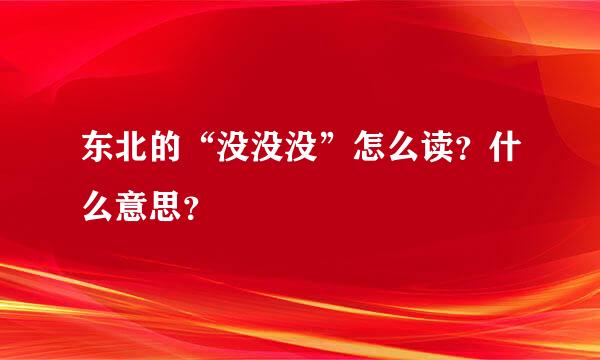 东北的“没没没”怎么读？什么意思？